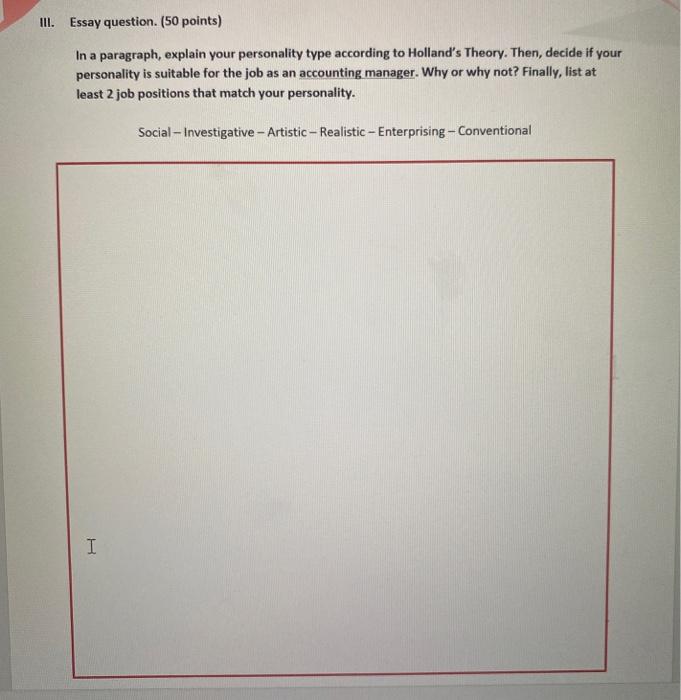 III. Essay question. (50 points)

In a paragraph, explain your personality type according to Holland's Theory. Then, decide if your personality is suitable for the job as an accounting manager. Why or why not? Finally, list at least 2 job positions that match your personality.

Social – Investigative – Artistic – Realistic – Enterprising – Conventional